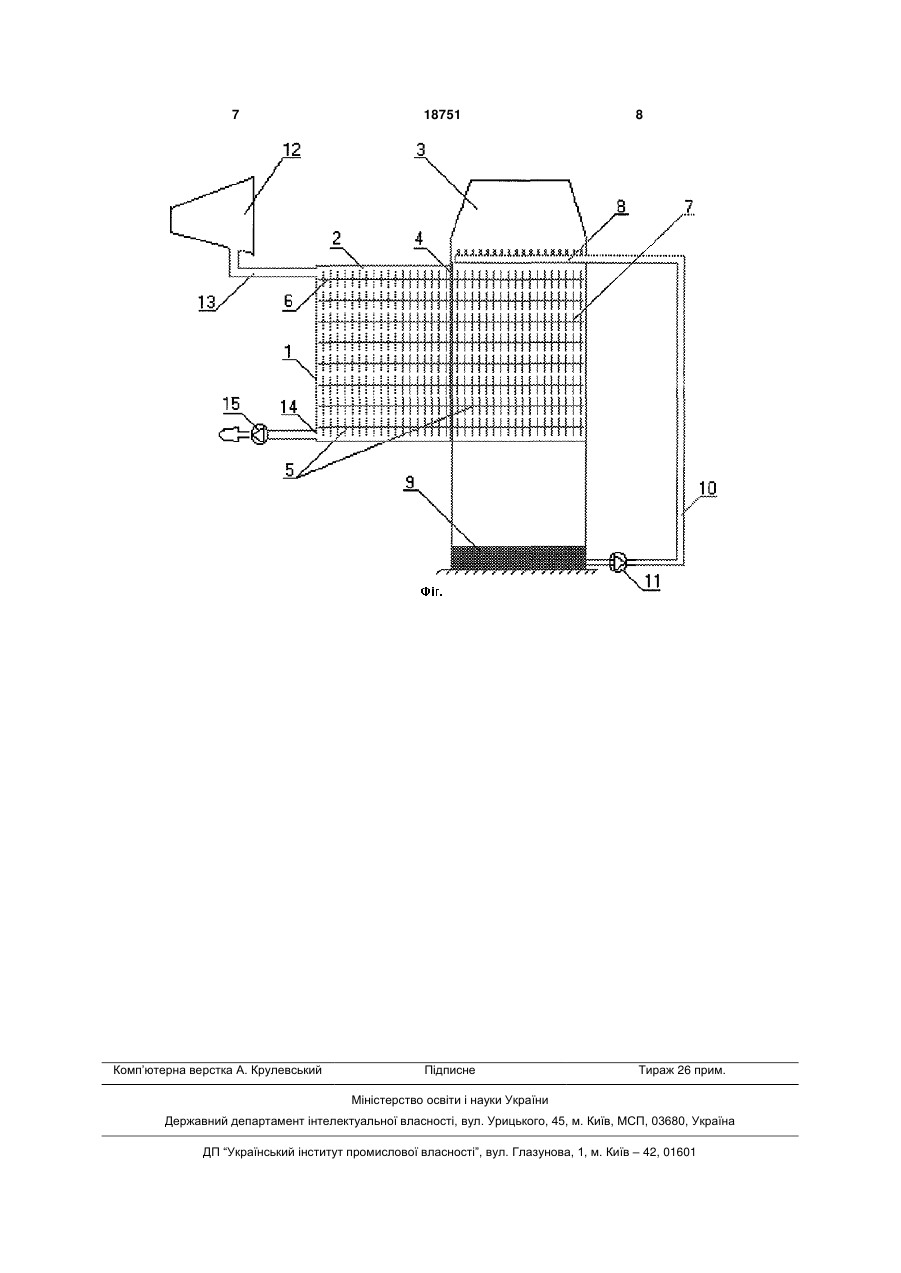 7
18751
8

12
3
8
7
2
4
13
6
1
15
14
5
9
10
11
Фіг.

Комп'ютерна верстка А. Крулевський
Підписне
Тираж 26 прим.

Міністерство освіти і науки України

Державний департамент інтелектуальної власності, вул. Урицького, 45, м. Київ, МСП, 03680, Україна

ДП "Український інститут промислової власності", вул. Глазунова, 1, м. Київ – 42, 01601